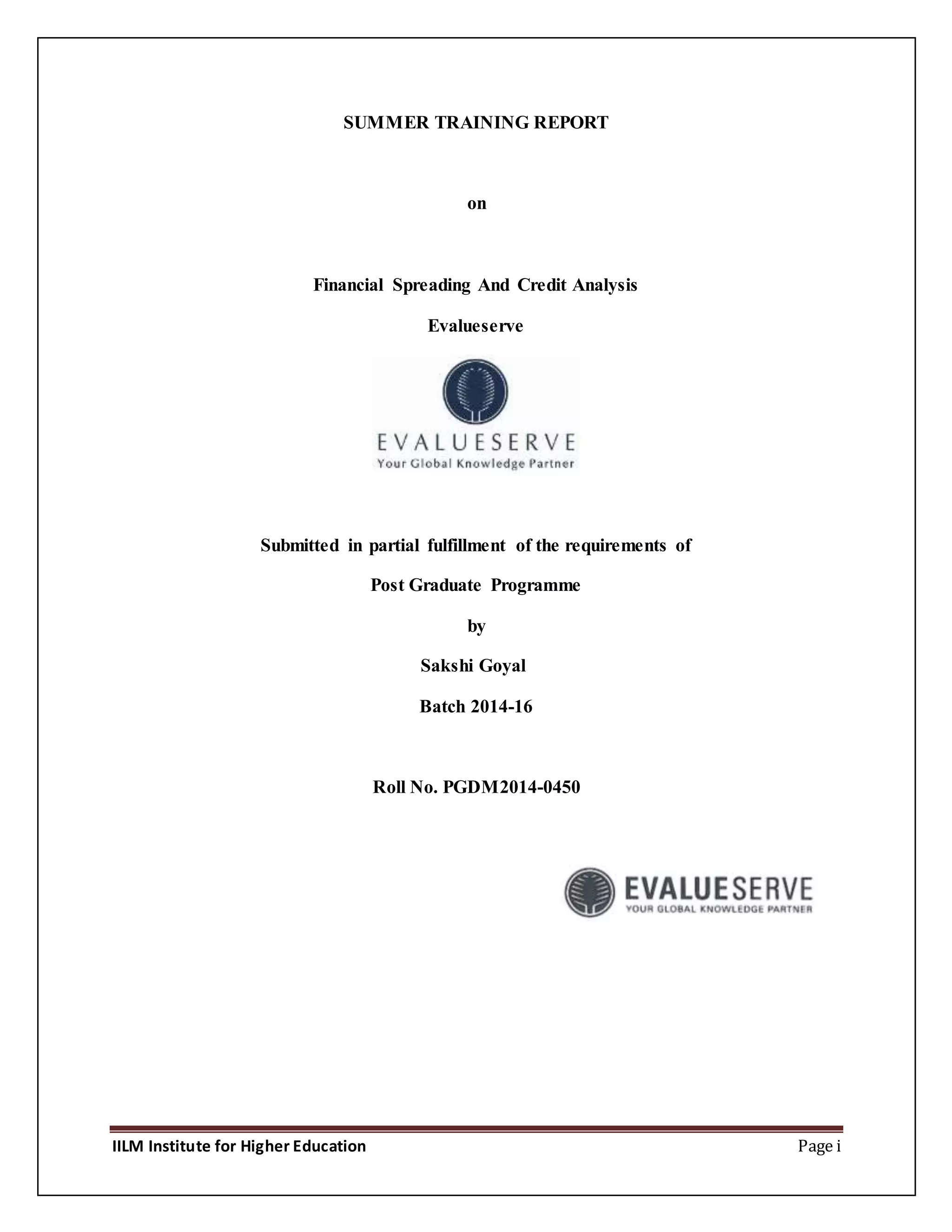 SUMMER TRAINING REPORT

on

Financial Spreading And Credit Analysis

Evalueserve

EVALUESERVE
Your Global Knowledge Partner

Submitted in partial fulfillment of the requirements of

Post Graduate Programme

by

Sakshi Goyal

Batch 2014-16

Roll No. PGDM2014-0450

EVALUESERVE
YOUR GLOBAL KNOWLEDGE PARTNER

IILM Institute for Higher Education

Page i